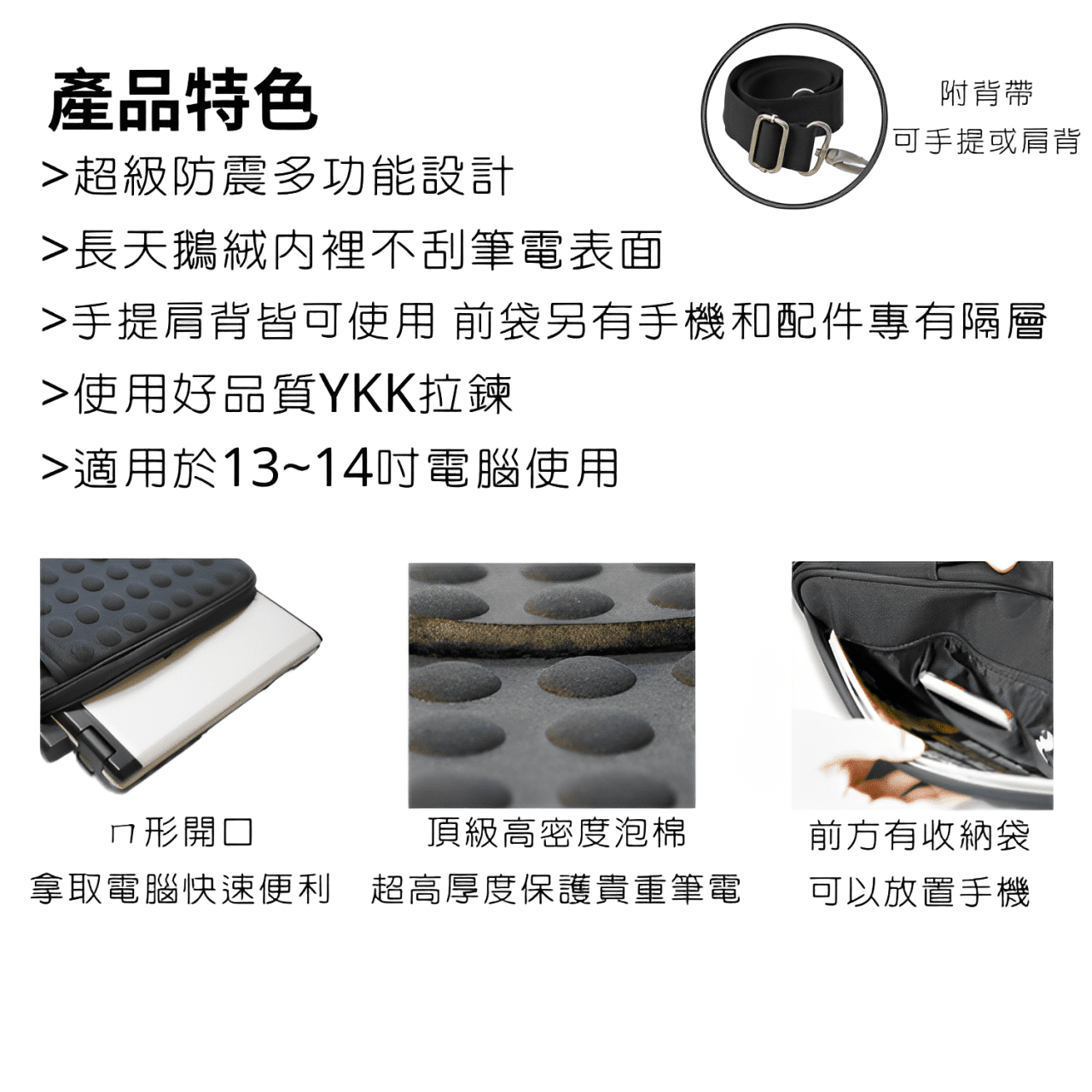 產品特色

附背帶
可手提或肩背

>超級防震多功能設計

>長天鵝絨內裡不刮筆電表面

>手提肩背皆可使用 前袋另有手機和配件專有隔層

>使用好品質YKK拉鍊

>適用於13~14吋電腦使用

ㄇ形開口
拿取電腦快速便利

頂級高密度泡棉
超高厚度保護貴重筆電

前方有收納袋
可以放置手機